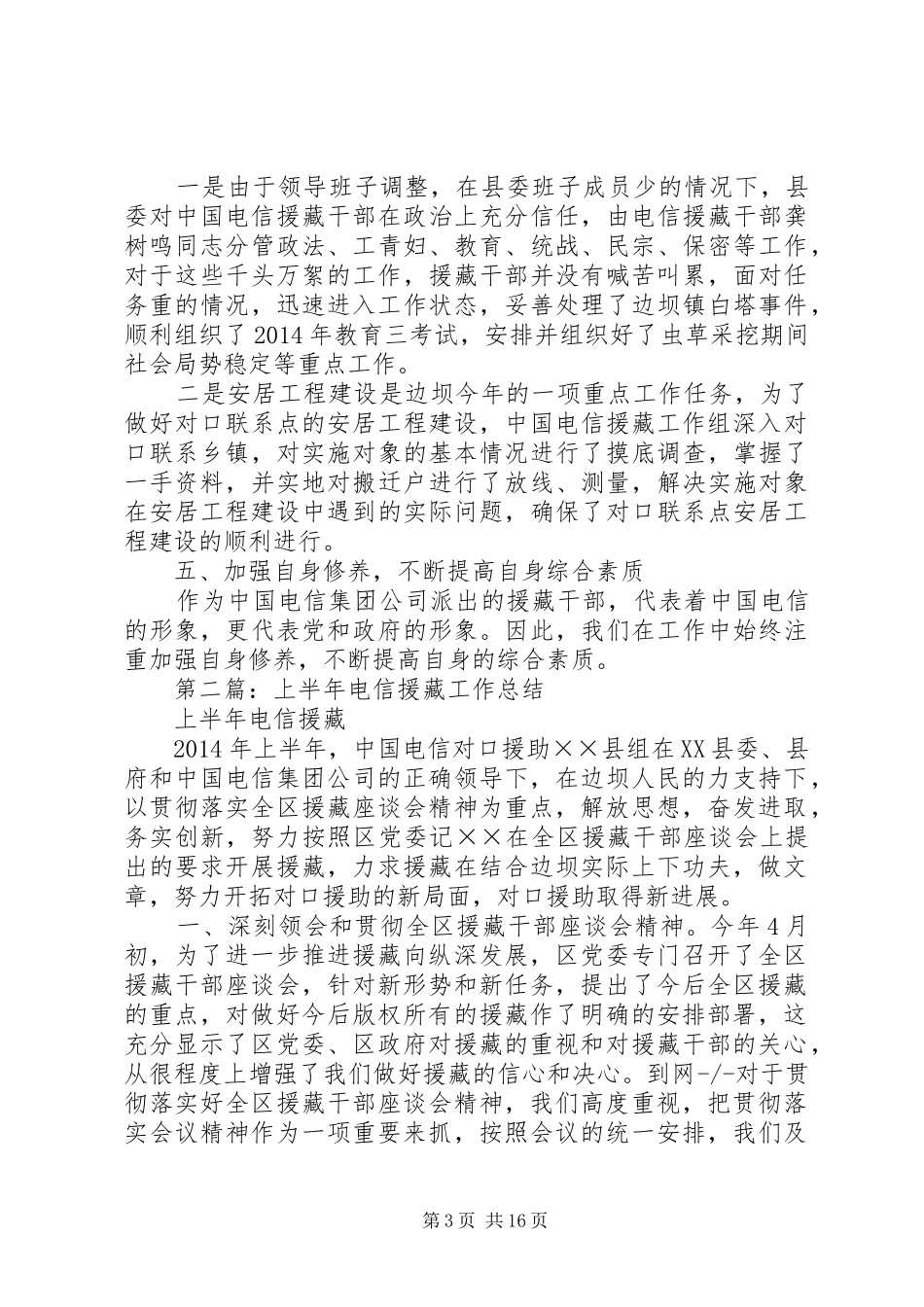 一是由于领导班子调整，在县委班子成员少的情况下，县委对中国电信援藏干部在政治上充分信任，由电信援藏干部龚树鸣同志分管政法、工青妇、教育、统战、民宗、保密等工作，对于这些千头万絮的工作，援藏干部并没有喊苦叫累，面对任务重的情况，迅速进入工作状态，妥善处理了边坝镇白塔事件，顺利组织了2014年教育三考试，安排并组织好了虫草采挖期间社会局势稳定等重点工作。

二是安居工程建设是边坝今年的一项重点工作任务，为了做好对口联系点的安居工程建设，中国电信援藏工作组深入对口联系乡镇，对实施对象的基本情况进行了摸底调查，掌握了一手资料，并实地对搬迁户进行了放线、测量，解决实施对象在安居工程建设中遇到的实际问题，确保了对口联系点安居工程建设的顺利进行。

五、加强自身修养，不断提高自身综合素质

作为中国电信集团公司派出的援藏干部，代表着中国电信的形象，更代表党和政府的形象。因此，我们在工作中始终注重加强自身修养，不断提高自身的综合素质。

第二篇：上半年电信援藏工作总结

上半年电信援藏

2014年上半年，中国电信对口援助××县组在XX县委、县府和中国电信集团公司的正确领导下，在边坝人民的力支持下，以贯彻落实全区援藏座谈会精神为重点，解放思想，奋发进取，务实创新，努力按照区党委记××在全区援藏干部座谈会上提出的要求开展援藏，力求援藏在结合边坝实际上下功夫，做文章，努力开拓对口援助的新局面，对口援助取得新进展。

一、深刻领会和贯彻全区援藏干部座谈会精神。今年4月初，为了进一步推进援藏向纵深发展，区党委专门召开了全区援藏干部座谈会，针对新形势和新任务，提出了今后全区援藏的重点，对做好今后版权所有的援藏作了明确的安排部署，这充分显示了区党委、区政府对援藏的重视和对援藏干部的关心，从很程度上增强了我们做好援藏的信心和决心。到网-/-对于贯彻落实好全区援藏干部座谈会精神，我们高度重视，把贯彻落实会议精神作为一项重要来抓，按照会议的统一安排，我们及

第3页 共16页